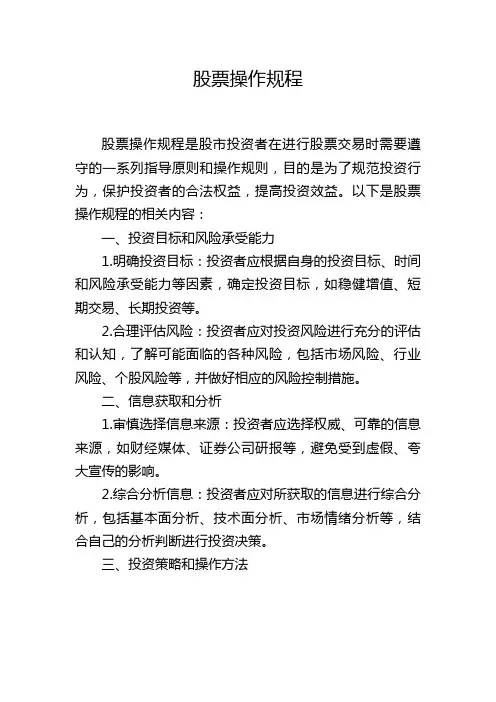 股票操作规程

股票操作规程是股市投资者在进行股票交易时需要遵守的一系列指导原则和操作规则，目的是为了规范投资行为，保护投资者的合法权益，提高投资效益。以下是股票操作规程的相关内容：

一、投资目标和风险承受能力

1.明确投资目标：投资者应根据自身的投资目标、时间和风险承受能力等因素，确定投资目标，如稳健增值、短期交易、长期投资等。

2.合理评估风险：投资者应对投资风险进行充分的评估和认知，了解可能面临的各种风险，包括市场风险、行业风险、个股风险等，并做好相应的风险控制措施。

二、信息获取和分析

1.审慎选择信息来源：投资者应选择权威、可靠的信息来源，如财经媒体、证券公司研报等，避免受到虚假、夸大宣传的影响。

2.综合分析信息：投资者应对所获取的信息进行综合分析，包括基本面分析、技术面分析、市场情绪分析等，结合自己的分析判断进行投资决策。

三、投资策略和操作方法